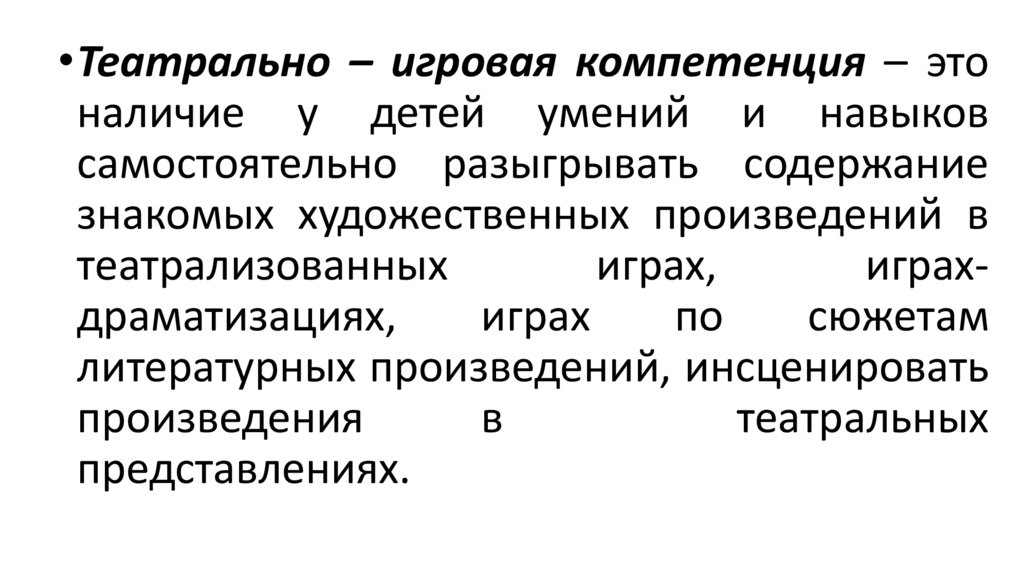 • Театрально – игровая компетенция – это наличие у детей умений и навыков самостоятельно разыгрывать содержание знакомых художественных произведений в театрализованных играх, играх-драматизациях, играх по сюжетам литературных произведений, инсценировать произведения в театральных представлениях.